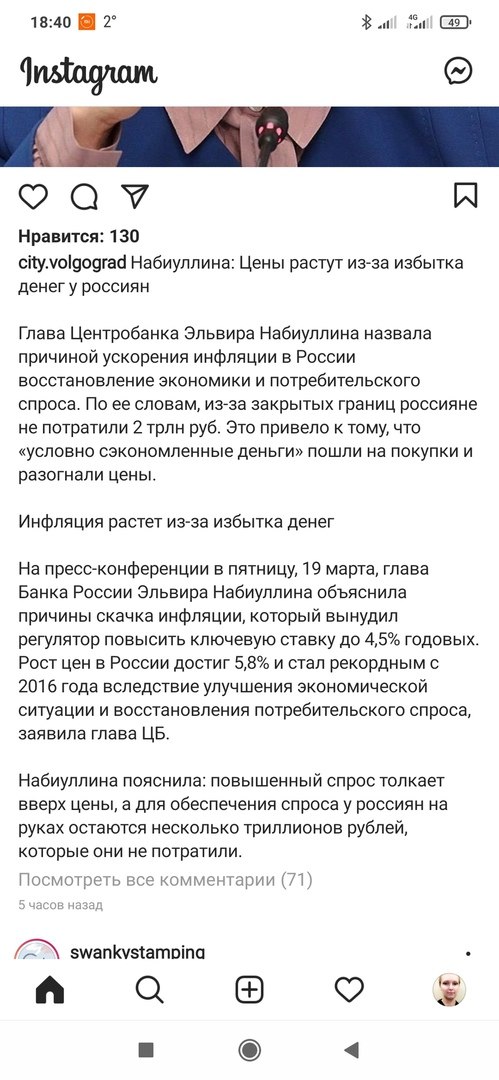 18:40 2° 4G 49

Instagram

Нравится: 130

city.volgograd Набиуллина: Цены растут из-за избытка денег у россиян

Глава Центробанка Эльвира Набиуллина назвала причиной ускорения инфляции в России восстановление экономики и потребительского спроса. По ее словам, из-за закрытых границ россияне не потратили 2 трлн руб. Это привело к тому, что «условно сэкономленные деньги» пошли на покупки и разогнали цены.

Инфляция растет из-за избытка денег

На пресс-конференции в пятницу, 19 марта, глава Банка России Эльвира Набиуллина объяснила причины скачка инфляции, который вынудил регулятор повысить ключевую ставку до 4,5% годовых. Рост цен в России достиг 5,8% и стал рекордным с 2016 года вследствие улучшения экономической ситуации и восстановления потребительского спроса, заявила глава ЦБ.

Набиуллина пояснила: повышенный спрос толкает вверх цены, а для обеспечения спроса у россиян на руках остаются несколько триллионов рублей, которые они не потратили.

Посмотреть все комментарии (71)

5 часов назад

swankystamping